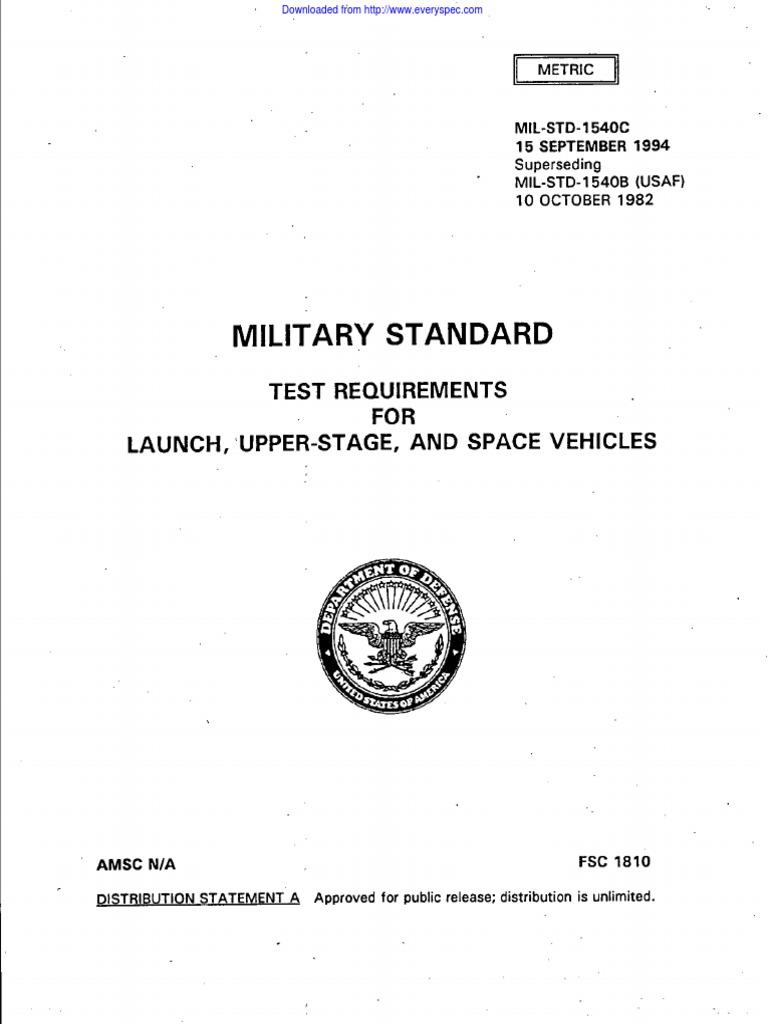 Downloaded from http://www.everyspec.com

METRIC

MIL-STD-1540C
15 SEPTEMBER 1994
Superseding
MIL-STD-1540B (USAF)
10 OCTOBER 1982

MILITARY STANDARD

TEST REQUIREMENTS
FOR
LAUNCH, UPPER-STAGE, AND SPACE VEHICLES

DEPARTMENT OF DEFENSE
UNITED STATES OF AMERICA

AMSC N/A

FSC 1810

DISTRIBUTION STATEMENT A Approved for public release; distribution is unlimited.